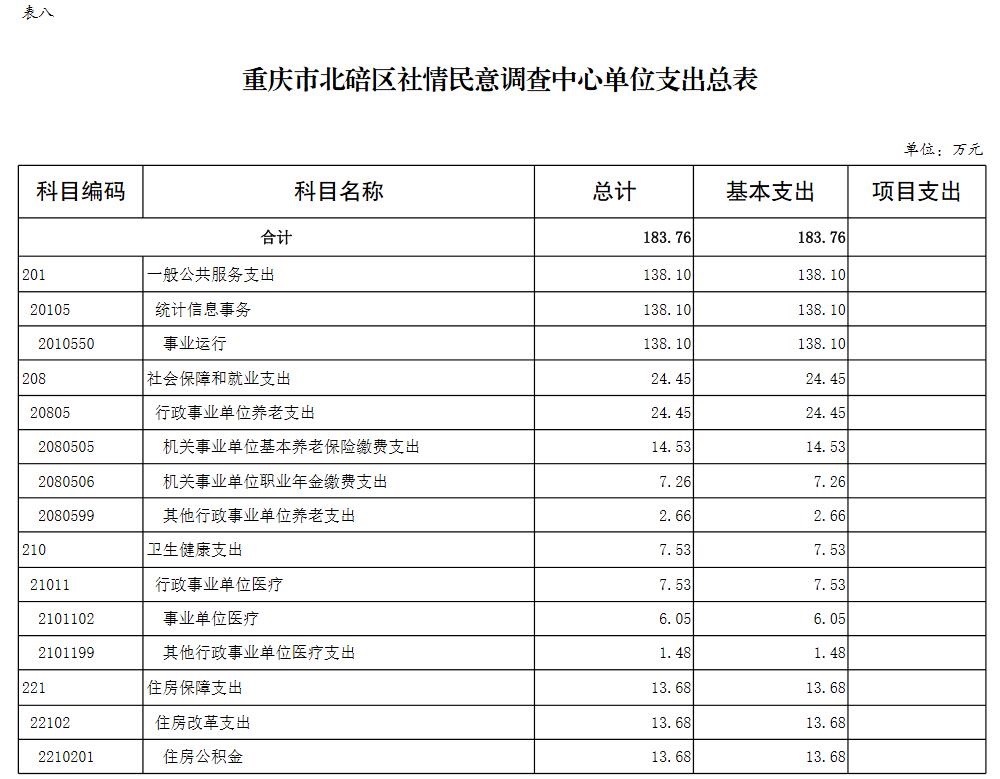 表八

重庆市北碚区社情民意调查中心单位支出总表

单位：万元

| 科目编码 | 科目名称 | 总计 | 基本支出 | 项目支出 |
|---|---|---|---|---|
| 合计 | | 183.76 | 183.76 | |
| 201 | 一般公共服务支出 | 138.10 | 138.10 | |
| 20105 | 统计信息事务 | 138.10 | 138.10 | |
| 2010550 | 事业运行 | 138.10 | 138.10 | |
| 208 | 社会保障和就业支出 | 24.45 | 24.45 | |
| 20805 | 行政事业单位养老支出 | 24.45 | 24.45 | |
| 2080505 | 机关事业单位基本养老保险缴费支出 | 14.53 | 14.53 | |
| 2080506 | 机关事业单位职业年金缴费支出 | 7.26 | 7.26 | |
| 2080599 | 其他行政事业单位养老支出 | 2.66 | 2.66 | |
| 210 | 卫生健康支出 | 7.53 | 7.53 | |
| 21011 | 行政事业单位医疗 | 7.53 | 7.53 | |
| 2101102 | 事业单位医疗 | 6.05 | 6.05 | |
| 2101199 | 其他行政事业单位医疗支出 | 1.48 | 1.48 | |
| 221 | 住房保障支出 | 13.68 | 13.68 | |
| 22102 | 住房改革支出 | 13.68 | 13.68 | |
| 2210201 | 住房公积金 | 13.68 | 13.68 | |